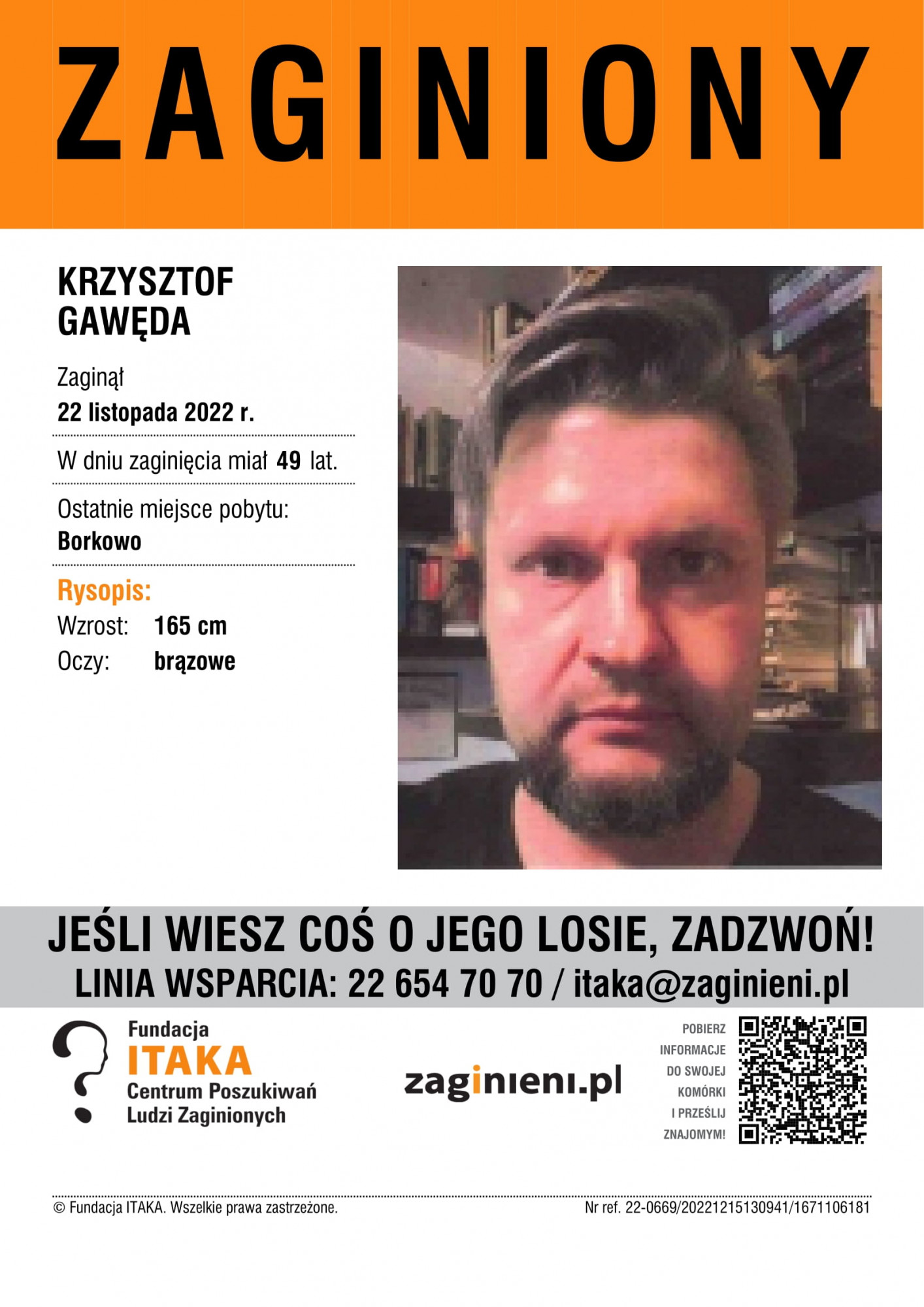 ZAGINIONY

KRZYSZTOF
GAWĘDA

Zaginął
22 listopada 2022 r.

W dniu zaginięcia miał 49 lat.

Ostatnie miejsce pobytu:
Borkowo

Rysopis:
Wzrost: 165 cm
Oczy: brązowe

JEŚLI WIESZ COŚ O JEGO LOSIE, ZADZWOŃ!
LINIA WSPARCIA: 22 654 70 70 / itaka@zaginieni.pl

Fundacja
ITAKA
Centrum Poszukiwań
Ludzi Zaginionych

zaginieni.pl

POBIERZ
INFORMACJE
DO SWOJEJ
KOMÓRKI
I PRZEŚLIJ
ZNAJOMYM!

© Fundacja ITAKA. Wszelkie prawa zastrzeżone.

Nr ref. 22-0669/20221215130941/1671106181